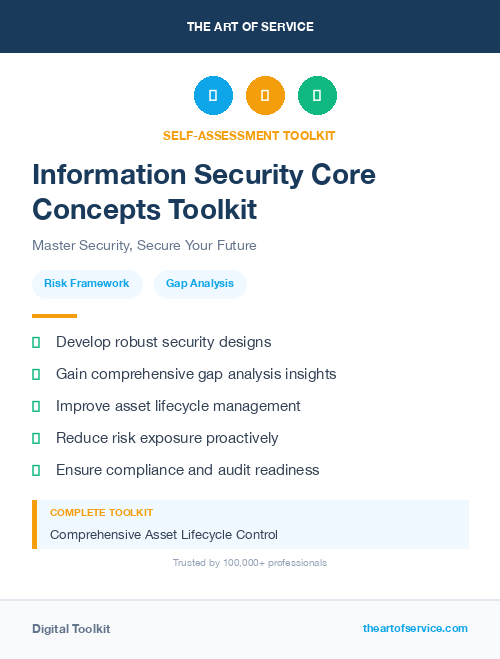 THE ART OF SERVICE

SELF-ASSESSMENT TOOLKIT

Information Security Core Concepts Toolkit

Master Security, Secure Your Future

Risk Framework

Gap Analysis

Develop robust security designs

Gain comprehensive gap analysis insights

Improve asset lifecycle management

Reduce risk exposure proactively

Ensure compliance and audit readiness

COMPLETE TOOLKIT

Comprehensive Asset Lifecycle Control

Trusted by 100,000+ professionals

Digital Toolkit

theartofservice.com